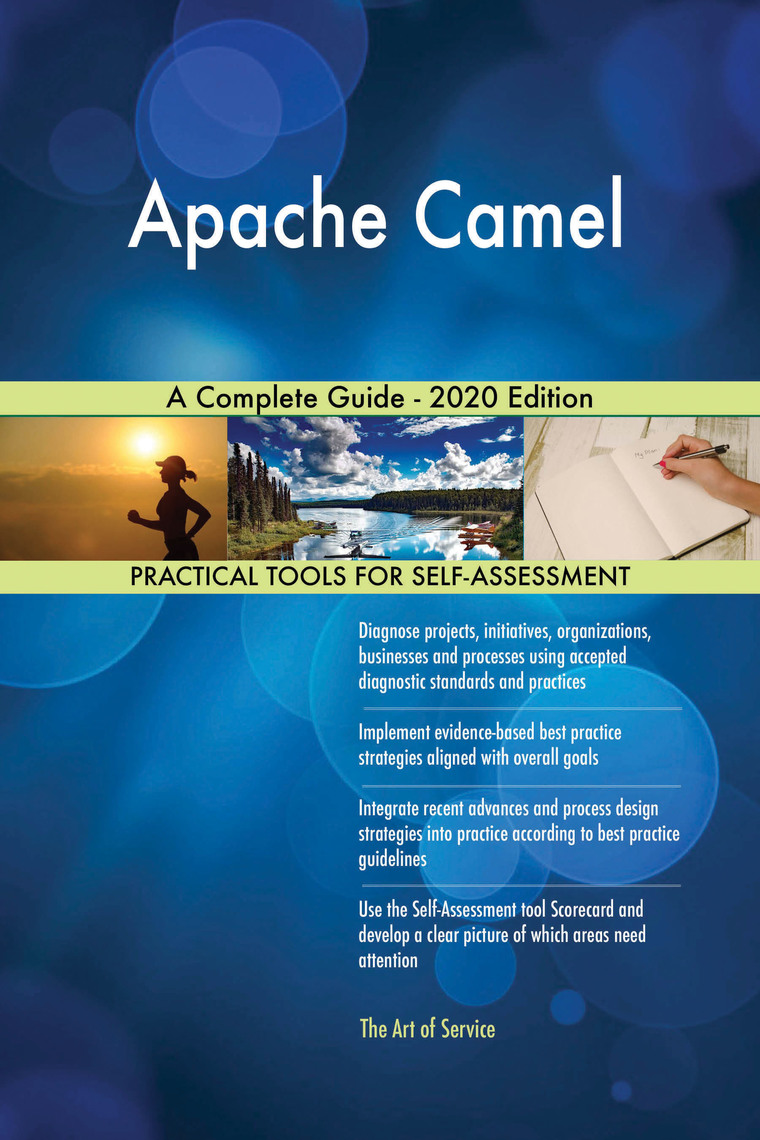 Apache Camel

A Complete Guide - 2020 Edition

PRACTICAL TOOLS FOR SELF-ASSESSMENT

Diagnose projects, initiatives, organizations, businesses and processes using accepted diagnostic standards and practices

Implement evidence-based best practice strategies aligned with overall goals

Integrate recent advances and process design strategies into practice according to best practice guidelines

Use the Self-Assessment tool Scorecard and develop a clear picture of which areas need attention

The Art of Service